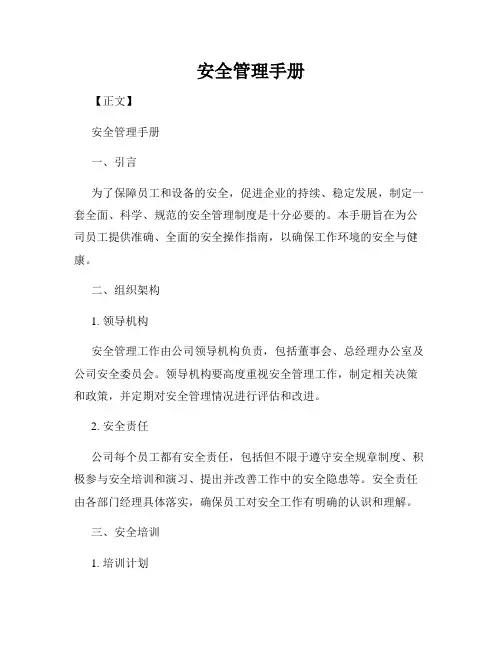 安全管理手册

【正文】

安全管理手册

一、引言

为了保障员工和设备的安全，促进企业的持续、稳定发展，制定一套全面、科学、规范的安全管理制度是十分必要的。本手册旨在为公司员工提供准确、全面的安全操作指南，以确保工作环境的安全与健康。

二、组织架构

1. 领导机构

安全管理工作由公司领导机构负责，包括董事会、总经理办公室及公司安全委员会。领导机构要高度重视安全管理工作，制定相关决策和政策，并定期对安全管理情况进行评估和改进。

2. 安全责任

公司每个员工都有安全责任，包括但不限于遵守安全规章制度、积极参与安全培训和演习、提出并改善工作中的安全隐患等。安全责任由各部门经理具体落实，确保员工对安全工作有明确的认识和理解。

三、安全培训

1. 培训计划